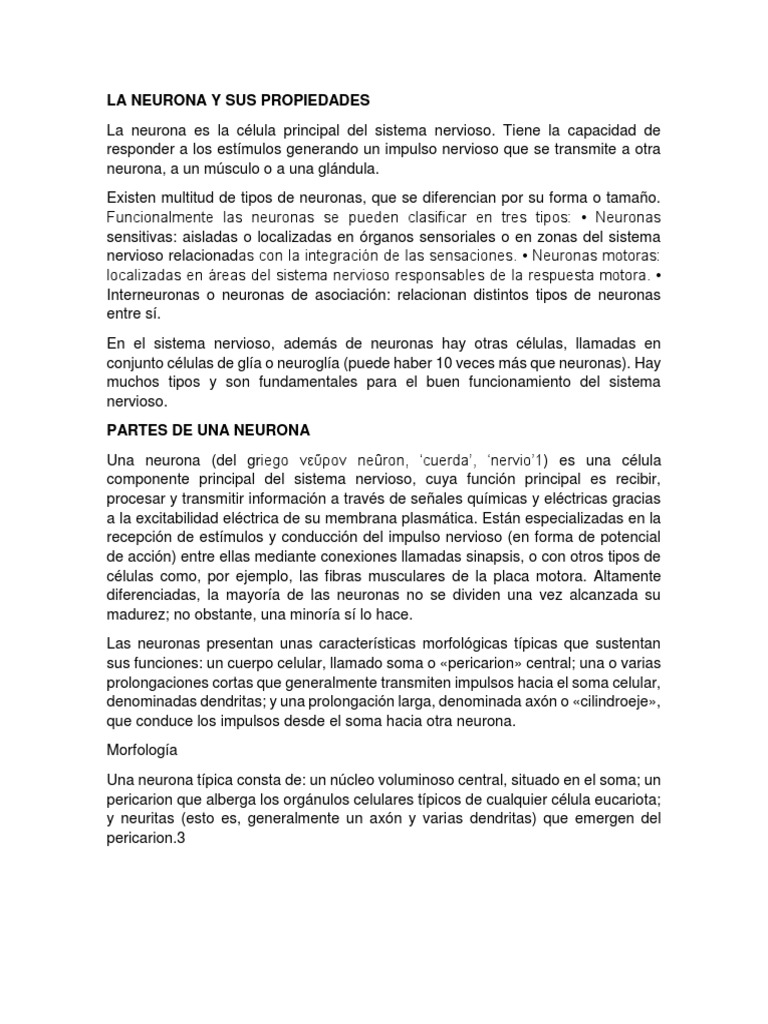 LA NEURONA Y SUS PROPIEDADES

La neurona es la célula principal del sistema nervioso. Tiene la capacidad de responder a los estímulos generando un impulso nervioso que se transmite a otra neurona, a un músculo o a una glándula.

Existen multitud de tipos de neuronas, que se diferencian por su forma o tamaño. Funcionalmente las neuronas se pueden clasificar en tres tipos: • Neuronas sensitivas: aisladas o localizadas en órganos sensoriales o en zonas del sistema nervioso relacionadas con la integración de las sensaciones. • Neuronas motoras: localizadas en áreas del sistema nervioso responsables de la respuesta motora. • Interneuronas o neuronas de asociación: relacionan distintos tipos de neuronas entre sí.

En el sistema nervioso, además de neuronas hay otras células, llamadas en conjunto células de glía o neuroglía (puede haber 10 veces más que neuronas). Hay muchos tipos y son fundamentales para el buen funcionamiento del sistema nervioso.

PARTES DE UNA NEURONA

Una neurona (del griego νεῦρον neûron, 'cuerda', 'nervio'1) es una célula componente principal del sistema nervioso, cuya función principal es recibir, procesar y transmitir información a través de señales químicas y eléctricas gracias a la excitabilidad eléctrica de su membrana plasmática. Están especializadas en la recepción de estímulos y conducción del impulso nervioso (en forma de potencial de acción) entre ellas mediante conexiones llamadas sinapsis, o con otros tipos de células como, por ejemplo, las fibras musculares de la placa motora. Altamente diferenciadas, la mayoría de las neuronas no se dividen una vez alcanzada su madurez; no obstante, una minoría sí lo hace.

Las neuronas presentan unas características morfológicas típicas que sustentan sus funciones: un cuerpo celular, llamado soma o «pericarion» central; una o varias prolongaciones cortas que generalmente transmiten impulsos hacia el soma celular, denominadas dendritas; y una prolongación larga, denominada axón o «cilindroeje», que conduce los impulsos desde el soma hacia otra neurona.

Morfología

Una neurona típica consta de: un núcleo voluminoso central, situado en el soma; un pericarion que alberga los orgánulos celulares típicos de cualquier célula eucariota; y neuritas (esto es, generalmente un axón y varias dendritas) que emergen del pericarion.3